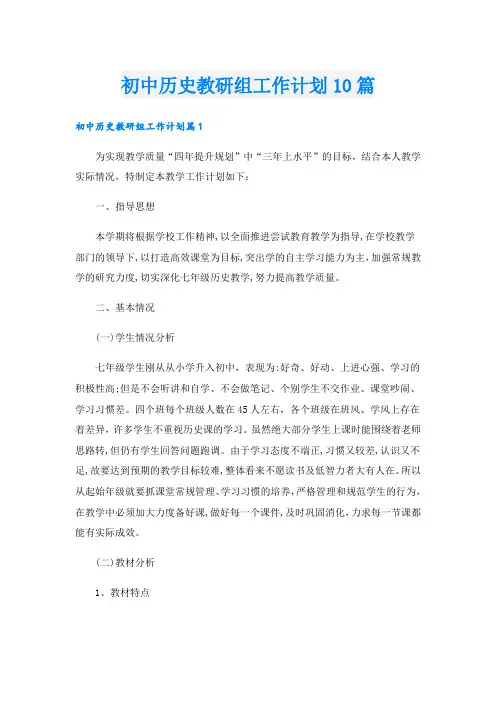 初中历史教研组工作计划10篇

初中历史教研组工作计划篇1

为实现教学质量“四年提升规划”中“三年上水平”的目标，结合本人教学实际情况，特制定本教学工作计划如下：

一、指导思想

本学期将根据学校工作精神，以全面推进尝试教育教学为指导，在学校教学部门的领导下，以打造高效课堂为目标，突出学的自主学习能力为主，加强常规教学的研究力度，切实深化七年级历史教学，努力提高教学质量。

二、基本情况

(一)学生情况分析

七年级学生刚从从小学升入初中，表现为：好奇、好动、上进心强、学习的积极性高；但是不会听讲和自学、不会做笔记、个别学生不交作业、课堂吵闹、学习习惯差。四个班每个班级人数在45人左右，各个班级在班风、学风上存在着差异，许多学生不重视历史课的学习。虽然绝大部分学生上课时能围绕着老师思路转，但仍有学生回答问题跑调。由于学习态度不端正，习惯又较差，认识又不足，故要达到预期的教学目标较难，整体看来不愿读书及低智力者大有人在。所以从起始年级就要抓课堂常规管理、学习习惯的培养，严格管理和规范学生的行为，在教学中必须加大力度备好课，做好每一个课件，及时巩固消化，力求每一节课都能有实际成效。

(二)教材分析

1、教材特点